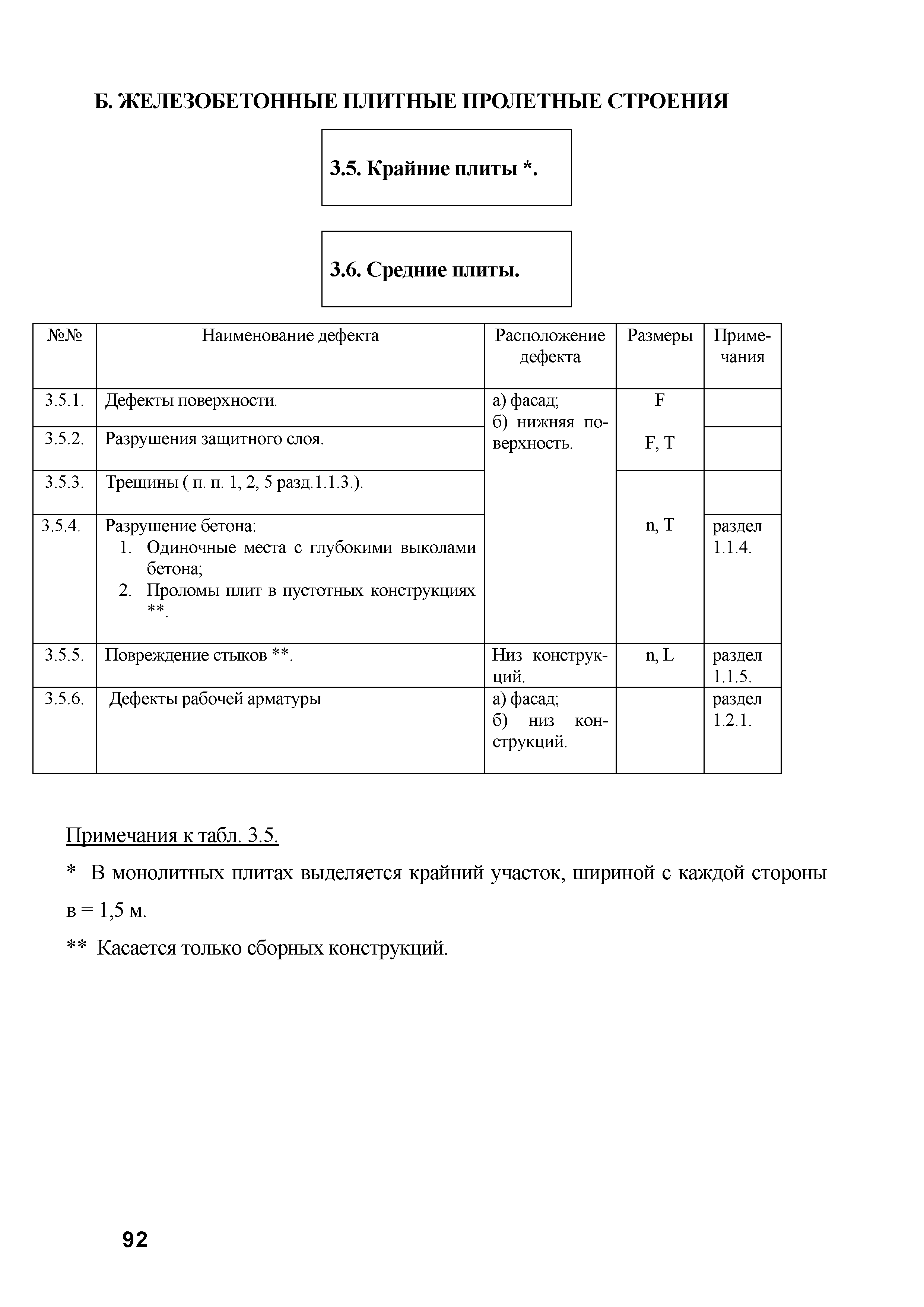 Б. ЖЕЛЕЗОБЕТОННЫЕ ПЛИТНЫЕ ПРОЛЕТНЫЕ СТРОЕНИЯ

3.5. Крайние плиты *.

3.6. Средние плиты.

| №№ | Наименование дефекта | Расположение дефекта | Размеры | Примечания |
|---|---|---|---|---|
| 3.5.1. | Дефекты поверхности. | а) фасад; б) нижняя поверхность. | F | |
| 3.5.2. | Разрушения защитного слоя. | | F, T | |
| 3.5.3. | Трещины ( п. п. 1, 2, 5 разд.1.1.3.). | | | |
| 3.5.4. | Разрушение бетона: 1. Одиночные места с глубокими выколами бетона; 2. Проломы плит в пустотных конструкциях **. | | n, T | раздел 1.1.4. |
| 3.5.5. | Повреждение стыков **. | Низ конструкций. | n, L | раздел 1.1.5. |
| 3.5.6. | Дефекты рабочей арматуры | а) фасад; б) низ конструкций. | | раздел 1.2.1. |

Примечания к табл. 3.5.

* В монолитных плитах выделяется крайний участок, шириной с каждой стороны в = 1,5 м.

** Касается только сборных конструкций.

92